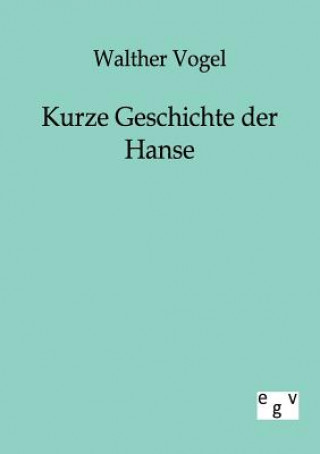 Walther Vogel

Kurze Geschichte der Hanse

egv